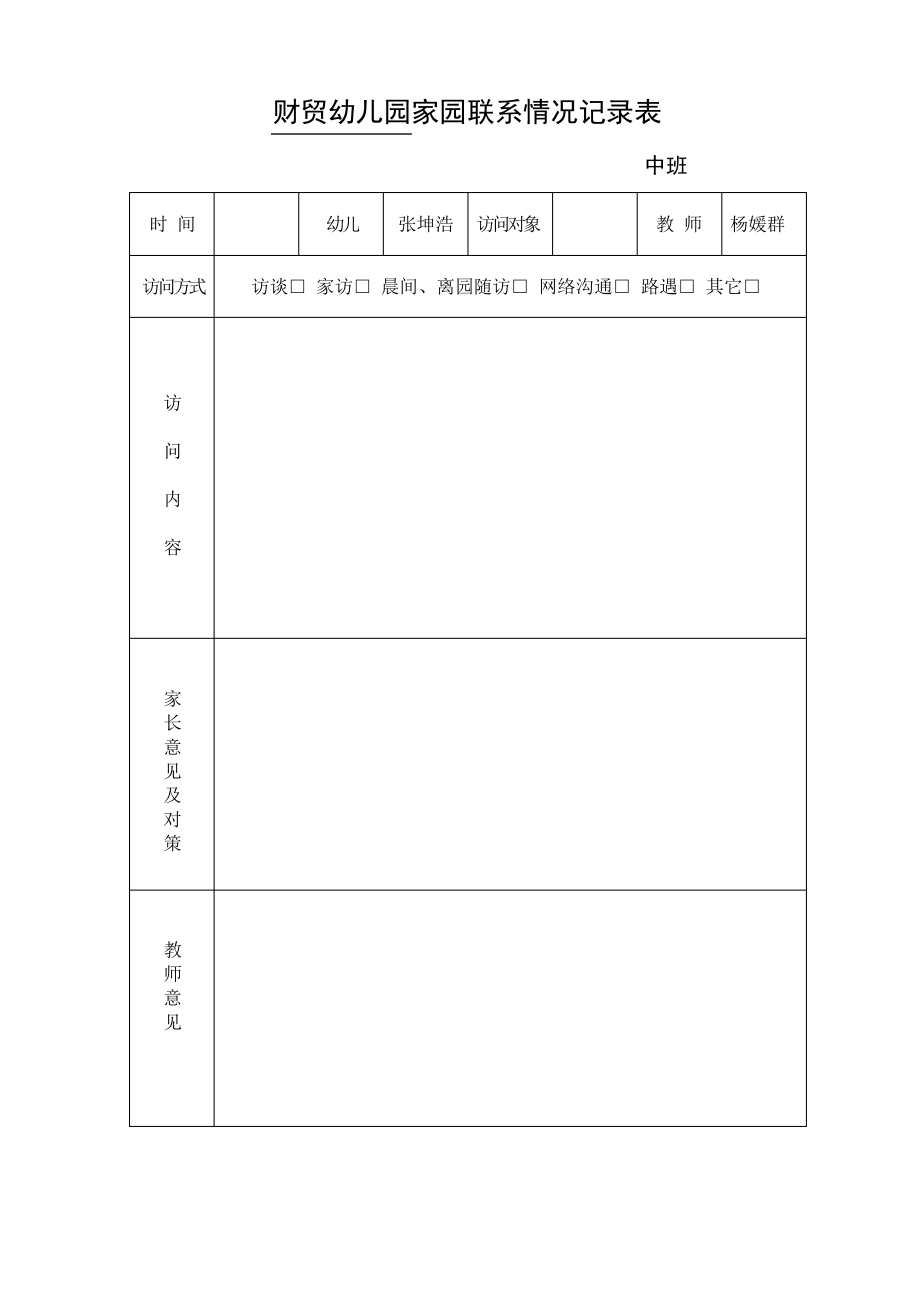 财贸幼儿园家园联系情况记录表

中班

| 时 间 | | 幼儿 | 张坤浩 | 访问对象 | | 教 师 | 杨媛群 |
|---|---|---|---|---|---|---|---|
| 访问方式 | 访谈□ 家访□ 晨间、离园随访□ 网络沟通□ 路遇□ 其它□ | | | | | | |
| 访问内容 | | | | | | | |
| 家长意见及对策 | | | | | | | |
| 教师意见 | | | | | | | |